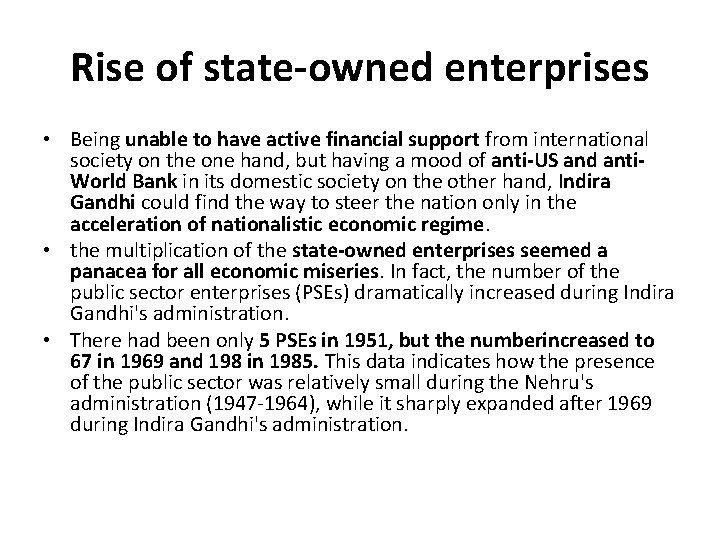 Rise of state-owned enterprises

• Being unable to have active financial support from international society on the one hand, but having a mood of anti-US and anti-World Bank in its domestic society on the other hand, Indira Gandhi could find the way to steer the nation only in the acceleration of nationalistic economic regime.

• the multiplication of the state-owned enterprises seemed a panacea for all economic miseries. In fact, the number of the public sector enterprises (PSEs) dramatically increased during Indira Gandhi's administration.

• There had been only 5 PSEs in 1951, but the numberincreased to 67 in 1969 and 198 in 1985. This data indicates how the presence of the public sector was relatively small during the Nehru's administration (1947-1964), while it sharply expanded after 1969 during Indira Gandhi's administration.